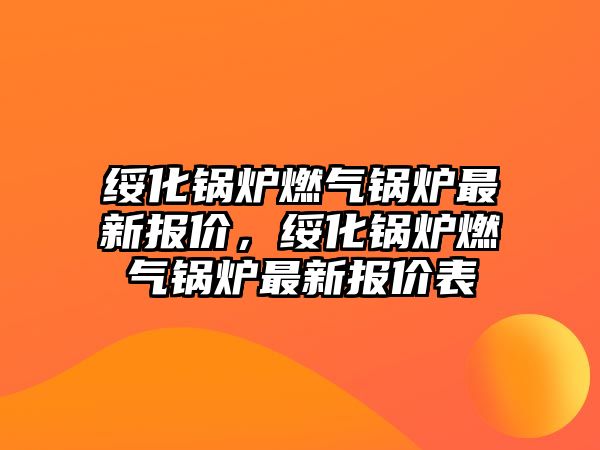 绥化锅炉燃气锅炉最新报价，绥化锅炉燃气锅炉最新报价表